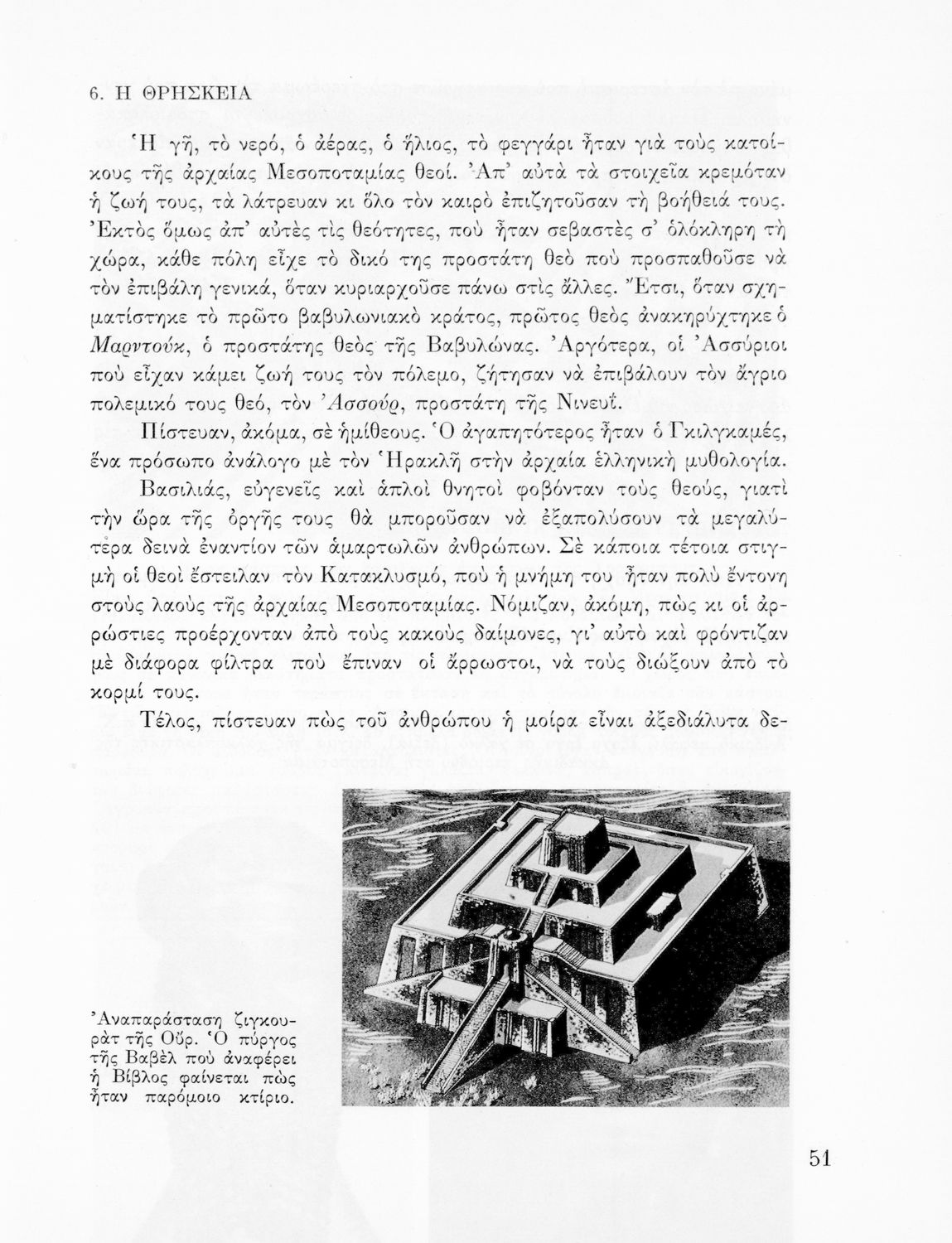 6. Η ΘΡΗΣΚΕΙΑ

Ἡ γῆ, τὸ νερό, ὁ ἀέρας, ὁ ἥλιος, τὸ φεγγάρι ἦταν γιὰ τοὺς κατοίκους τῆς ἀρχαίας Μεσοποταμίας θεοί. Ἀπ' αὐτὰ τὰ στοιχεῖα κρεμόταν ἡ ζωή τους, τὰ λάτρευαν κι ὅλο τὸν καιρὸ ἐπιζητοῦσαν τὴ βοήθειά τους. Ἐκτὸς ὅμως ἀπ' αὐτὲς τὶς θεότητες, ποὺ ἦταν σεβαστὲς σ' ὁλόκληρη τὴ χώρα, κάθε πόλη εἶχε τὸ δικό της προστάτη θεὸ ποὺ προσπαθοῦσε νὰ τὸν ἐπιβάλη γενικά, ὅταν κυριαρχοῦσε πάνω στὶς ἄλλες. Ἔτσι, ὅταν σχηματίστηκε τὸ πρῶτο βαβυλωνιακὸ κράτος, πρῶτος θεὸς ἀνακηρύχτηκε ὁ Μαρντούκ, ὁ προστάτης θεὸς τῆς Βαβυλώνας. Ἀργότερα, οἱ Ἀσσύριοι ποὺ εἶχαν κάμει ζωή τους τὸν πόλεμο, ζήτησαν νὰ ἐπιβάλουν τὸν ἄγριο πολεμικό τους θεό, τὸν Ἀσσούρ, προστάτη τῆς Νινευΐ.

Πίστευαν, ἀκόμα, σὲ ἡμίθεους. Ὁ ἀγαπητότερος ἦταν ὁ Γκιλγκαμές, ἕνα πρόσωπο ἀνάλογο μὲ τὸν Ἡρακλῆ στὴν ἀρχαία ἑλληνικὴ μυθολογία.

Βασιλιάς, εὐγενεῖς καὶ ἁπλοὶ θνητοὶ φοβόνταν τοὺς θεούς, γιατὶ τὴν ὥρα τῆς ὀργῆς τους θὰ μποροῦσαν νὰ ἐξαπολύσουν τὰ μεγαλύτερα δεινὰ ἐναντίον τῶν ἁμαρτωλῶν ἀνθρώπων. Σὲ κάποια τέτοια στιγμὴ οἱ θεοὶ ἔστειλαν τὸν Κατακλυσμό, ποὺ ἡ μνήμη του ἦταν πολὺ ἔντονη στοὺς λαοὺς τῆς ἀρχαίας Μεσοποταμίας. Νόμιζαν, ἀκόμη, πὼς κι οἱ ἀρρώστιες προέρχονταν ἀπὸ τοὺς κακοὺς δαίμονες, γι' αὐτὸ καὶ φρόντιζαν μὲ διάφορα φίλτρα ποὺ ἔπιναν οἱ ἄρρωστοι, νὰ τοὺς διώξουν ἀπὸ τὸ κορμί τους.

Τέλος, πίστευαν πὼς τοῦ ἀνθρώπου ἡ μοίρα εἶναι ἀξεδιάλυτα δε-

Ἀναπαράσταση ζιγκουρὰτ τῆς Οὔρ. Ὁ πύργος τῆς Βαβὲλ ποὺ ἀναφέρει ἡ Βίβλος φαίνεται πὼς ἦταν παρόμοιο κτίριο.

51